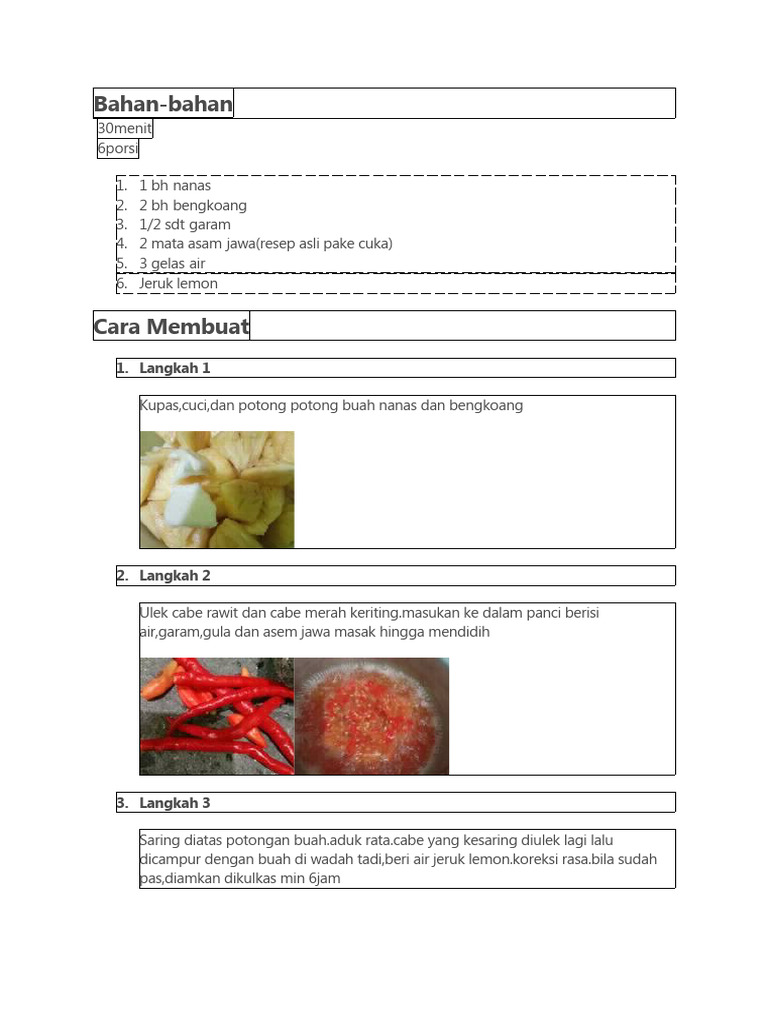 Bahan-bahan

30menit

6porsi

1. 1 bh nanas
2. 2 bh bengkoang
3. 1/2 sdt garam
4. 2 mata asam jawa(resep asli pake cuka)
5. 3 gelas air
6. Jeruk lemon

Cara Membuat

1. Langkah 1

Kupas,cuci,dan potong potong buah nanas dan bengkoang

2. Langkah 2

Ulek cabe rawit dan cabe merah keriting.masukan ke dalam panci berisi air,garam,gula dan asem jawa masak hingga mendidih

3. Langkah 3

Saring diatas potongan buah.aduk rata.cabe yang kesaring diulek lagi lalu dicampur dengan buah di wadah tadi,beri air jeruk lemon.koreksi rasa.bila sudah pas,diamkan dikulkas min 6jam